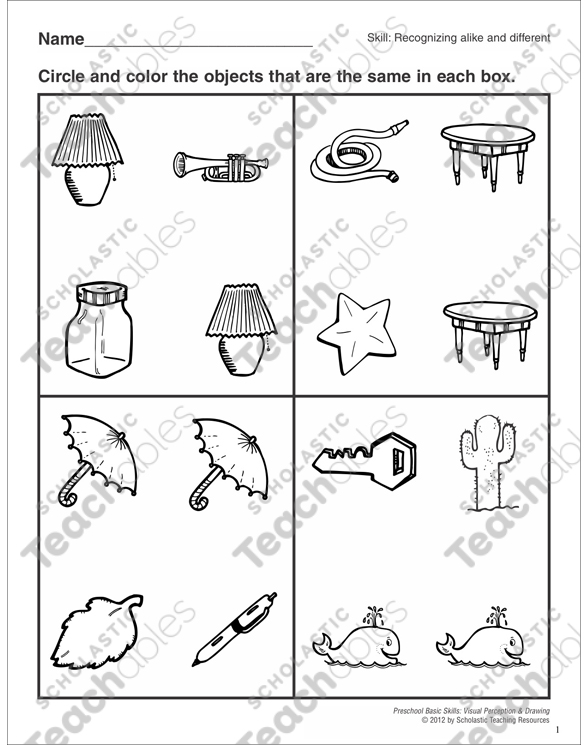 Name____ Skill: Recognizing alike and different

Circle and color the objects that are the same in each box.

Preschool Basic Skills: Visual Perception & Drawing
© 2012 by Scholastic Teaching Resources

1

SCHOLASTIC Teachables